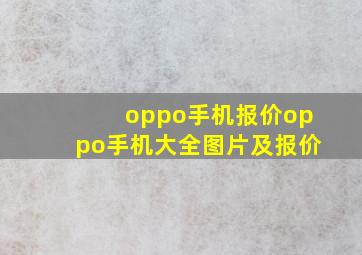 oppo手机报价oppo手机大全图片及报价